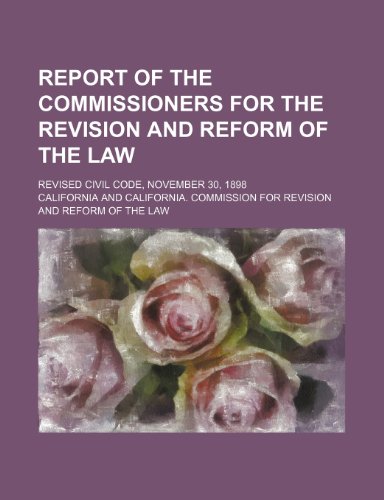 REPORT OF THE COMMISSIONERS FOR THE REVISION AND REFORM OF THE LAW

REVISED CIVIL CODE, NOVEMBER 30, 1898

CALIFORNIA AND CALIFORNIA. COMMISSION FOR REVISION AND REFORM OF THE LAW